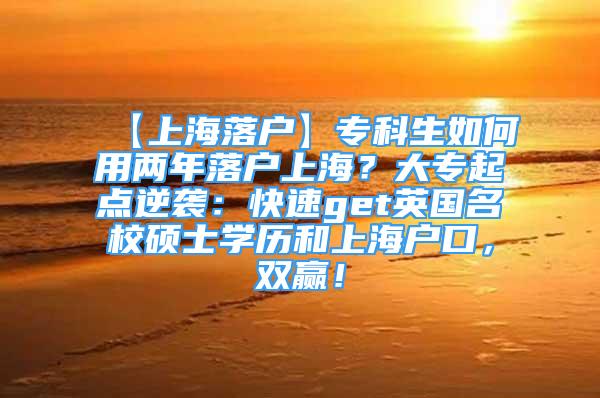 【上海落户】专科生如何用两年落户上海？大专起点逆袭：快速get英国名校硕士学历和上海户口，双赢！